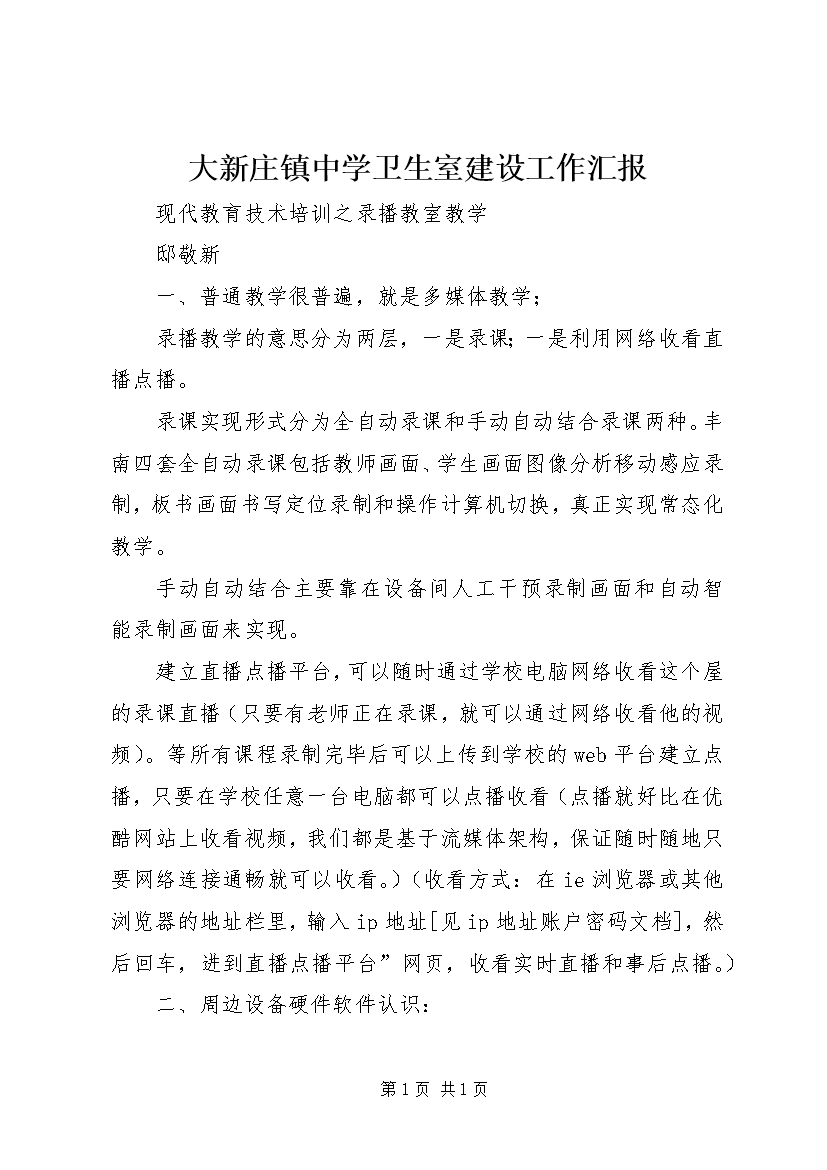 大新庄镇中学卫生室建设工作汇报

现代教育技术培训之录播教室教学

邸敬新

一、普通教学很普遍，就是多媒体教学；

录播教学的意思分为两层，一是录课；一是利用网络收看直播点播。

录课实现形式分为全自动录课和手动自动结合录课两种。丰南四套全自动录课包括教师画面、学生画面图像分析移动感应录制，板书画面书写定位录制和操作计算机切换，真正实现常态化教学。

手动自动结合主要靠在设备间人工干预录制画面和自动智能录制画面来实现。

建立直播点播平台，可以随时通过学校电脑网络收看这个屋的录课直播（只要有老师正在录课，就可以通过网络收看他的视频）。等所有课程录制完毕后可以上传到学校的web平台建立点播，只要在学校任意一台电脑都可以点播收看（点播就好比在优酷网站上收看视频，我们都是基于流媒体架构，保证随时随地只要网络连接通畅就可以收看。）（收看方式：在ie浏览器或其他浏览器的地址栏里，输入ip地址[见ip地址账户密码文档]，然后回车，进到直播点播平台”网页，收看实时直播和事后点播。）

二、周边设备硬件软件认识：

第1页 共1页